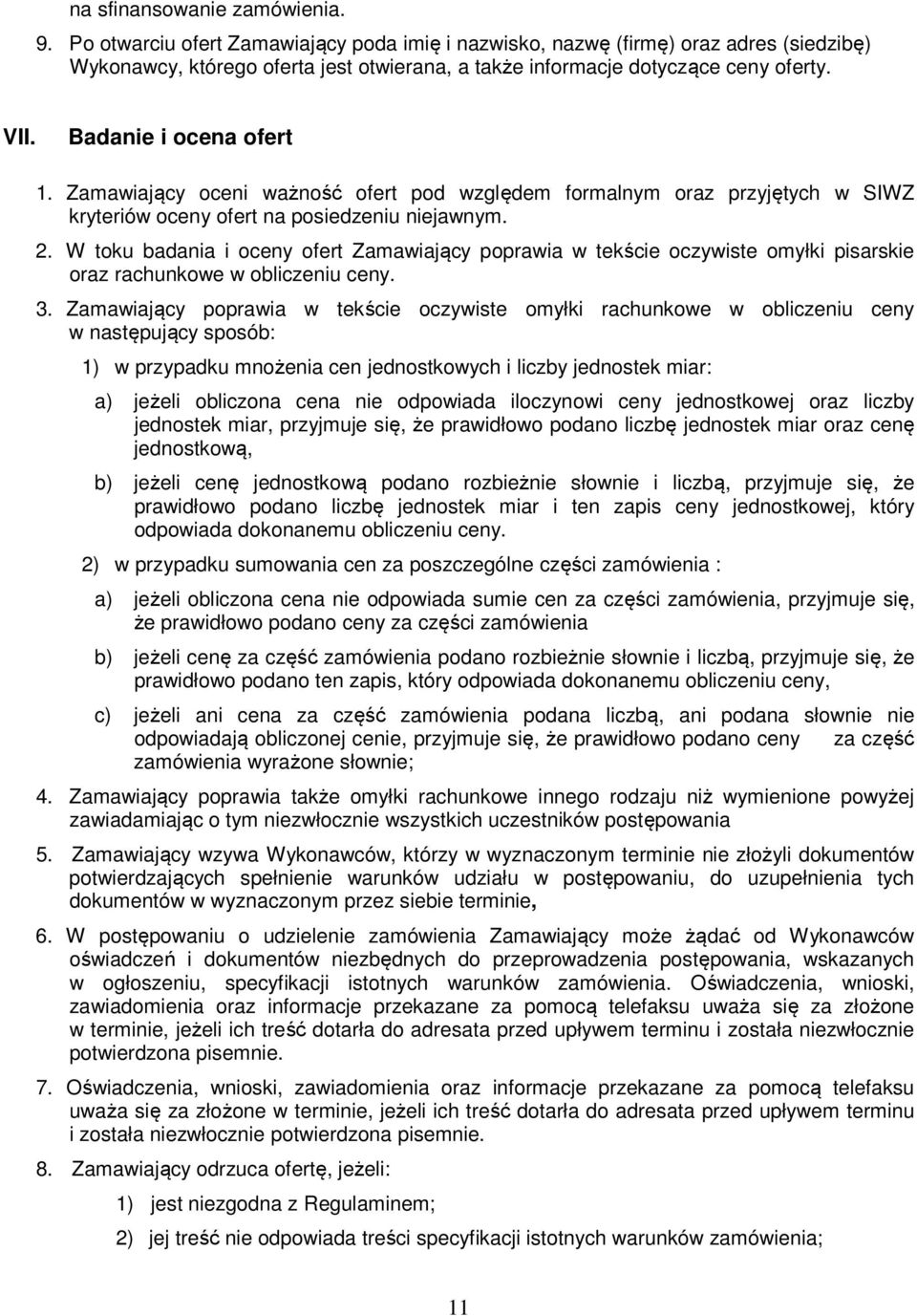 na sfinansowanie zamówienia.

9. Po otwarciu ofert Zamawiający poda imię i nazwisko, nazwę (firmę) oraz adres (siedzibę) Wykonawcy, którego oferta jest otwierana, a także informacje dotyczące ceny oferty.

VII. Badanie i ocena ofert

1. Zamawiający oceni ważność ofert pod względem formalnym oraz przyjętych w SIWZ kryteriów oceny ofert na posiedzeniu niejawnym.

2. W toku badania i oceny ofert Zamawiający poprawia w tekście oczywiste omyłki pisarskie oraz rachunkowe w obliczeniu ceny.

3. Zamawiający poprawia w tekście oczywiste omyłki rachunkowe w obliczeniu ceny w następujący sposób:

1) w przypadku mnożenia cen jednostkowych i liczby jednostek miar:

a) jeżeli obliczona cena nie odpowiada iloczynowi ceny jednostkowej oraz liczby jednostek miar, przyjmuje się, że prawidłowo podano liczbę jednostek miar oraz cenę jednostkową,

b) jeżeli cenę jednostkową podano rozbieżnie słownie i liczbą, przyjmuje się, że prawidłowo podano liczbę jednostek miar i ten zapis ceny jednostkowej, który odpowiada dokonanemu obliczeniu ceny.

2) w przypadku sumowania cen za poszczególne części zamówienia :

a) jeżeli obliczona cena nie odpowiada sumie cen za części zamówienia, przyjmuje się, że prawidłowo podano ceny za części zamówienia

b) jeżeli cenę za część zamówienia podano rozbieżnie słownie i liczbą, przyjmuje się, że prawidłowo podano ten zapis, który odpowiada dokonanemu obliczeniu ceny,

c) jeżeli ani cena za część zamówienia podana liczbą, ani podana słownie nie odpowiadają obliczonej cenie, przyjmuje się, że prawidłowo podano ceny za część zamówienia wyrażone słownie;

4. Zamawiający poprawia także omyłki rachunkowe innego rodzaju niż wymienione powyżej zawiadamiając o tym niezwłocznie wszystkich uczestników postępowania

5. Zamawiający wzywa Wykonawców, którzy w wyznaczonym terminie nie złożyli dokumentów potwierdzających spełnienie warunków udziału w postępowaniu, do uzupełnienia tych dokumentów w wyznaczonym przez siebie terminie,

6. W postępowaniu o udzielenie zamówienia Zamawiający może żądać od Wykonawców oświadczeń i dokumentów niezbędnych do przeprowadzenia postępowania, wskazanych w ogłoszeniu, specyfikacji istotnych warunków zamówienia. Oświadczenia, wnioski, zawiadomienia oraz informacje przekazane za pomocą telefaksu uważa się za złożone w terminie, jeżeli ich treść dotarła do adresata przed upływem terminu i została niezwłocznie potwierdzona pisemnie.

7. Oświadczenia, wnioski, zawiadomienia oraz informacje przekazane za pomocą telefaksu uważa się za złożone w terminie, jeżeli ich treść dotarła do adresata przed upływem terminu i została niezwłocznie potwierdzona pisemnie.

8. Zamawiający odrzuca ofertę, jeżeli:

1) jest niezgodna z Regulaminem;

2) jej treść nie odpowiada treści specyfikacji istotnych warunków zamówienia;

11